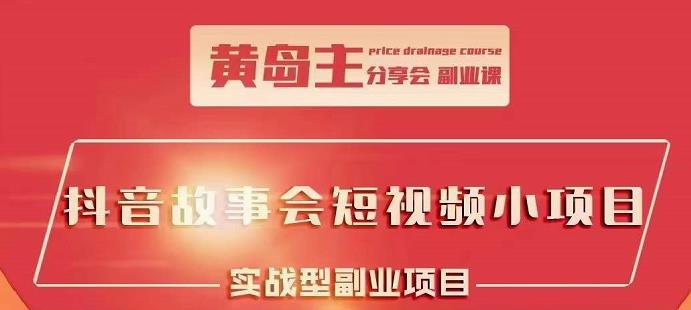 黄岛主 price drainage course 分享会 副业课

抖音故事会短视频小项目

实战型副业项目